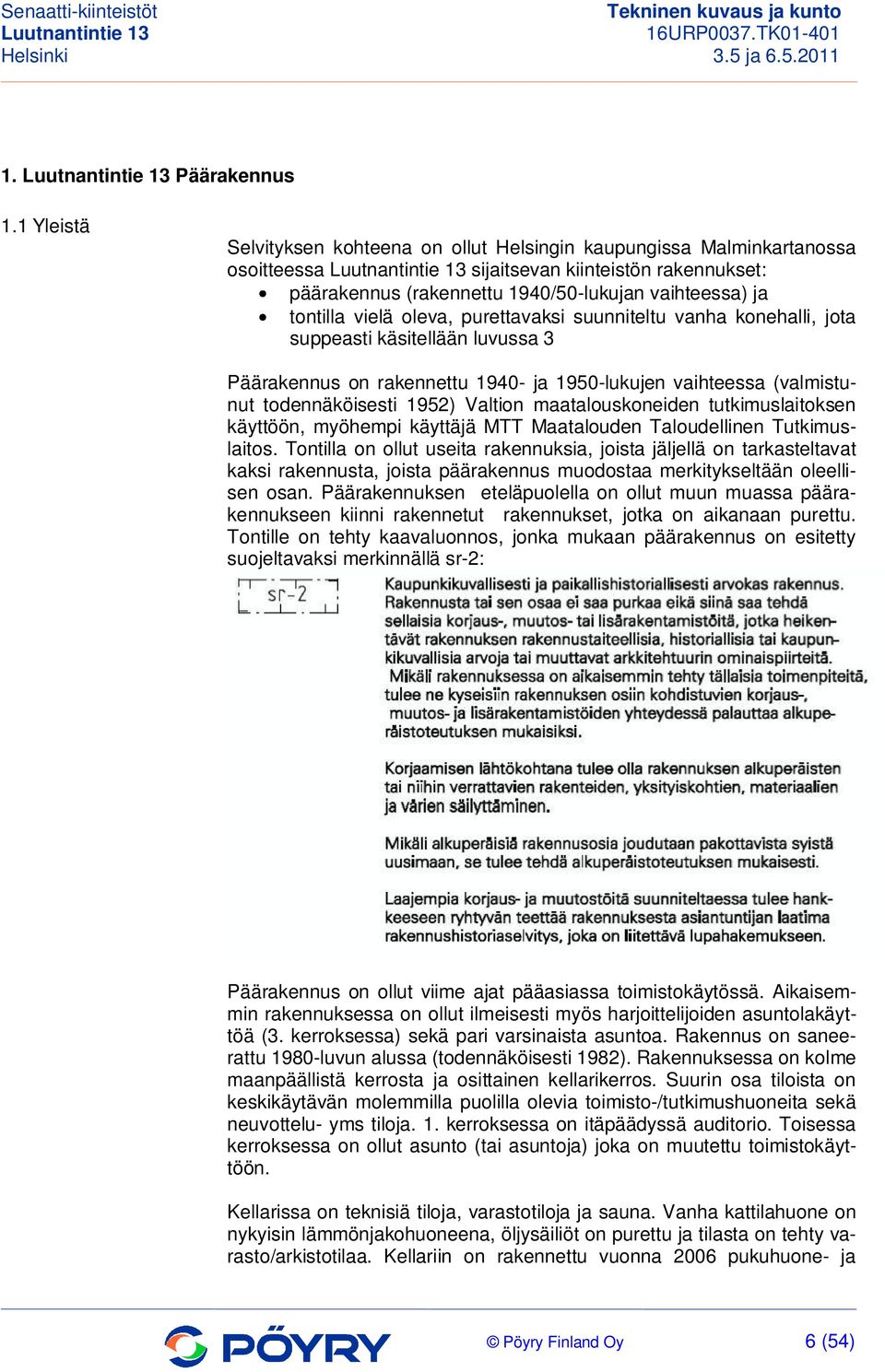 Senaatti-kiinteistöt
Luutnantintie 13
Helsinki

Tekninen kuvaus ja kunto
16URP0037.TK01-401
3.5 ja 6.5.2011

1. Luutnantintie 13 Päärakennus

1.1 Yleistä

Selvityksen kohteena on ollut Helsingin kaupungissa Malminkartanossa osoitteessa Luutnantintie 13 sijaitsevan kiinteistön rakennukset:
• päärakennus (rakennettu 1940/50-lukujan vaihteessa) ja
• tontilla vielä oleva, purettavaksi suunniteltu vanha konehalli, jota suppeasti käsitellään luvussa 3

Päärakennus on rakennettu 1940- ja 1950-lukujen vaihteessa (valmistunut todennäköisesti 1952) Valtion maatalouskoneiden tutkimuslaitoksen käyttöön, myöhempi käyttäjä MTT Maatalouden Taloudellinen Tutkimuslaitos. Tontilla on ollut useita rakennuksia, joista jäljellä on tarkasteltavat kaksi rakennusta, joista päärakennus muodostaa merkitykseltään oleellisen osan. Päärakennuksen eteläpuolella on ollut muun muassa päärakennukseen kiinni rakennetut rakennukset, jotka on aikanaan purettu. Tontille on tehty kaavaluonnos, jonka mukaan päärakennus on esitetty suojeltavaksi merkinnällä sr-2:

sr-2

Kaupunkikuvallisesti ja paikallishistoriallisesti arvokas rakennus. Rakennusta tai sen osaa ei saa purkaa eikä siinä saa tehdä sellaisia korjaus-, muutos- tai lisärakentamistöitä, jotka heikentävät rakennuksen rakennustaiteellisia, historiallisia tai kaupunkikuvallisia arvoja tai muuttavat arkkitehtuurin ominaispiirteitä. Mikäli rakennuksessa on aikaisemmin tehty tällaisia toimenpiteitä, tulee ne kyseisiin rakennuksen osiin kohdistuvien korjaus-, muutos- ja lisärakentamistöiden yhteydessä palauttaa alkuperäistoteutuksen mukaisiksi.

Korjaamisen lähtökohtana tulee olla rakennuksen alkuperäisten tai niihin verrattavien rakenteiden, yksityiskohtien, materiaalien ja värien säilyttäminen.

Mikäli alkuperäisiä rakennusosia joudutaan pakottavista syistä uusimaan, se tulee tehdä alkuperäistoteutuksen mukaisesti.

Laajempia korjaus- ja muutostöitä suunniteltaessa tulee hankkeeseen ryhtyvän teettää rakennuksesta asiantuntijan laatima rakennushistoriaselvitys, joka on liitettävä lupahakemukseen.

Päärakennus on ollut viime ajat pääasiassa toimistokäytössä. Aikaisemmin rakennuksessa on ollut ilmeisesti myös harjoittelijoiden asuntolakäyttöä (3. kerroksessa) sekä pari varsinaista asuntoa. Rakennus on saneerattu 1980-luvun alussa (todennäköisesti 1982). Rakennuksessa on kolme maanpäällistä kerrosta ja osittainen kellarikerros. Suurin osa tiloista on keskikäytävän molemmilla puolilla olevia toimisto-/tutkimushuoneita sekä neuvottelu- yms tiloja. 1. kerroksessa on itäpäädyssä auditorio. Toisessa kerroksessa on ollut asunto (tai asuntoja) joka on muutettu toimistokäyttöön.

Kellarissa on teknisiä tiloja, varastotiloja ja sauna. Vanha kattilahuone on nykyisin lämmönjakohuoneena, öljysäiliöt on purettu ja tilasta on tehty varasto/arkistotilaa. Kellariin on rakennettu vuonna 2006 pukuhuone- ja

PÖYRY
© Pöyry Finland Oy
6 (54)